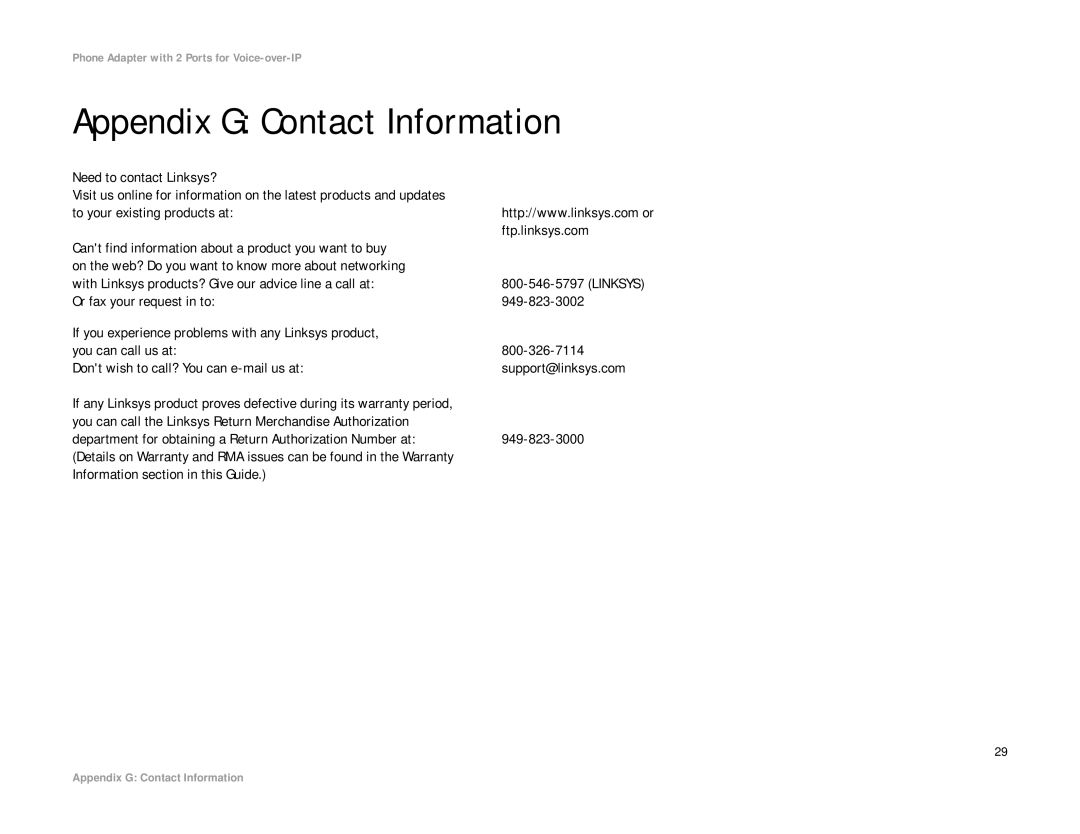 Phone Adapter with 2 Ports for Voice-over-IP

Appendix G: Contact Information

Need to contact Linksys?
Visit us online for information on the latest products and updates to your existing products at: http://www.linksys.com or ftp.linksys.com

Can't find information about a product you want to buy on the web? Do you want to know more about networking with Linksys products? Give our advice line a call at: 800-546-5797 (LINKSYS)
Or fax your request in to: 949-823-3002

If you experience problems with any Linksys product, you can call us at: 800-326-7114
Don't wish to call? You can e-mail us at: support@linksys.com

If any Linksys product proves defective during its warranty period, you can call the Linksys Return Merchandise Authorization department for obtaining a Return Authorization Number at: 949-823-3000
(Details on Warranty and RMA issues can be found in the Warranty Information section in this Guide.)

29

Appendix G: Contact Information